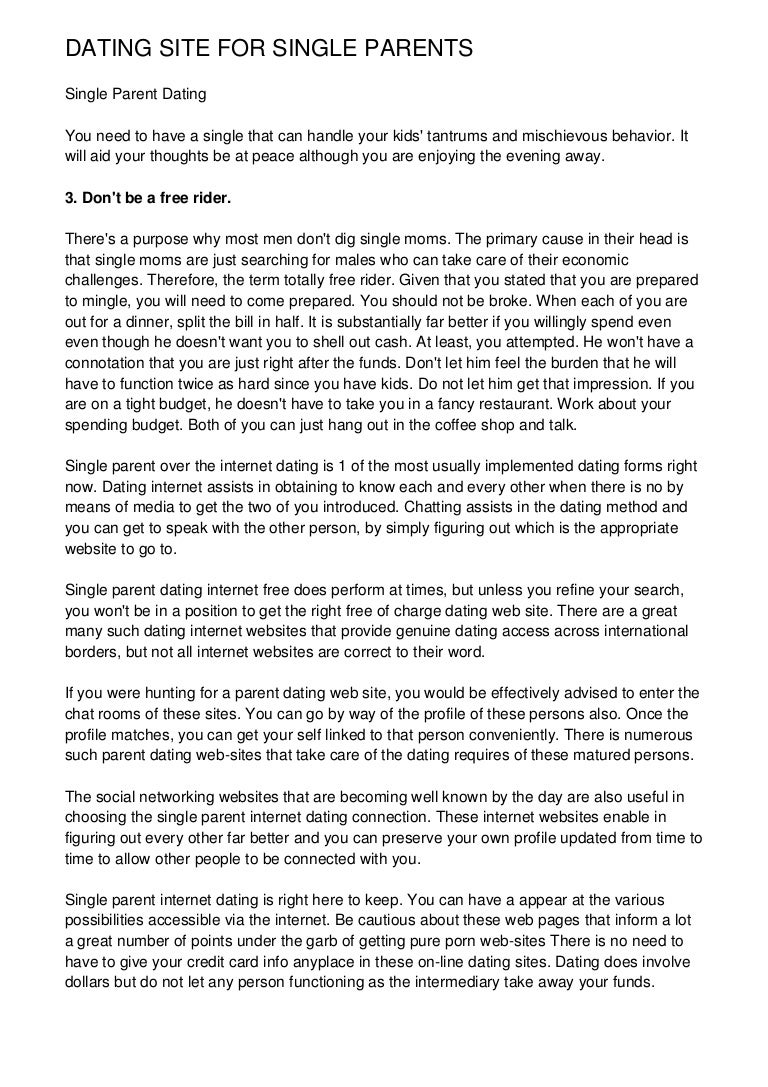 DATING SITE FOR SINGLE PARENTS

Single Parent Dating

You need to have a single that can handle your kids' tantrums and mischievous behavior. It will aid your thoughts be at peace although you are enjoying the evening away.

3. Don't be a free rider.

There's a purpose why most men don't dig single moms. The primary cause in their head is that single moms are just searching for males who can take care of their economic challenges. Therefore, the term totally free rider. Given that you stated that you are prepared to mingle, you will need to come prepared. You should not be broke. When each of you are out for a dinner, split the bill in half. It is substantially far better if you willingly spend even even though he doesn't want you to shell out cash. At least, you attempted. He won't have a connotation that you are just right after the funds. Don't let him feel the burden that he will have to function twice as hard since you have kids. Do not let him get that impression. If you are on a tight budget, he doesn't have to take you in a fancy restaurant. Work about your spending budget. Both of you can just hang out in the coffee shop and talk.

Single parent over the internet dating is 1 of the most usually implemented dating forms right now. Dating internet assists in obtaining to know each and every other when there is no by means of media to get the two of you introduced. Chatting assists in the dating method and you can get to speak with the other person, by simply figuring out which is the appropriate website to go to.

Single parent dating internet free does perform at times, but unless you refine your search, you won't be in a position to get the right free of charge dating web site. There are a great many such dating internet websites that provide genuine dating access across international borders, but not all internet websites are correct to their word.

If you were hunting for a parent dating web site, you would be effectively advised to enter the chat rooms of these sites. You can go by way of the profile of these persons also. Once the profile matches, you can get your self linked to that person conveniently. There is numerous such parent dating web-sites that take care of the dating requires of these matured persons.

The social networking websites that are becoming well known by the day are also useful in choosing the single parent internet dating connection. These internet websites enable in figuring out every other far better and you can preserve your own profile updated from time to time to allow other people to be connected with you.

Single parent internet dating is right here to keep. You can have a appear at the various possibilities accessible via the internet. Be cautious about these web pages that inform a lot a great number of points under the garb of getting pure porn web-sites There is no need to have to give your credit card info anyplace in these on-line dating sites. Dating does involve dollars but do not let any person functioning as the intermediary take away your funds.